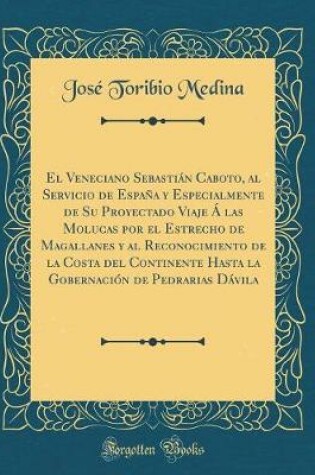 José Toribio Medina

El Veneciano Sebastián Caboto, al Servicio de España y Especialmente de Su Proyectado Viaje Á las Molucas por el Estrecho de Magallanes y al Reconocimiento de la Costa del Continente Hasta la Gobernación de Pedrarias Dávila

Forgotten Books